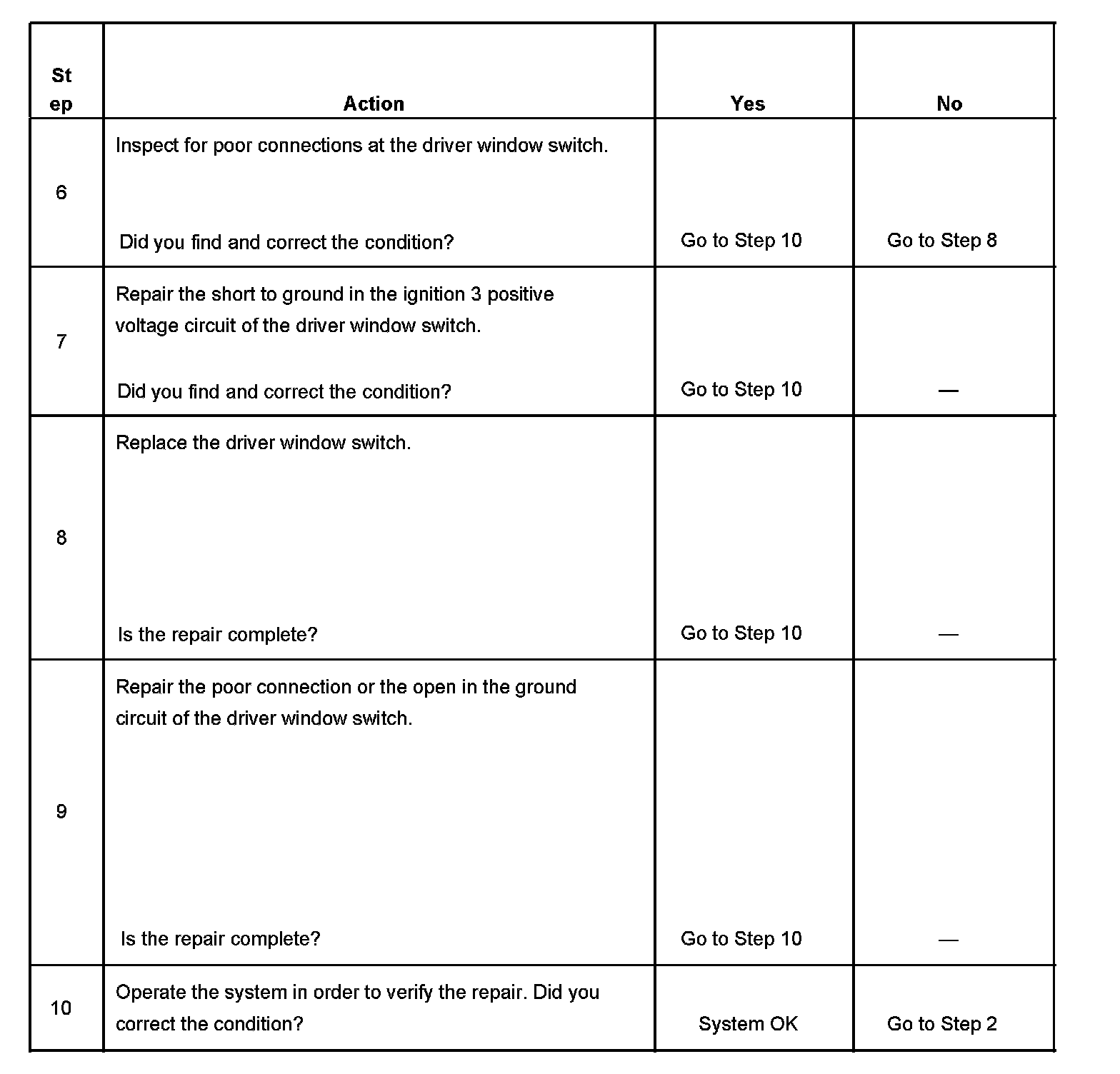 | Step | Action | Yes | No |
|---|---|---|---|
| 6 | Inspect for poor connections at the driver window switch. Did you find and correct the condition? | Go to Step 10 | Go to Step 8 |
| 7 | Repair the short to ground in the ignition 3 positive voltage circuit of the driver window switch. Did you find and correct the condition? | Go to Step 10 | — |
| 8 | Replace the driver window switch. Is the repair complete? | Go to Step 10 | — |
| 9 | Repair the poor connection or the open in the ground circuit of the driver window switch. Is the repair complete? | Go to Step 10 | — |
| 10 | Operate the system in order to verify the repair. Did you correct the condition? | System OK | Go to Step 2 |